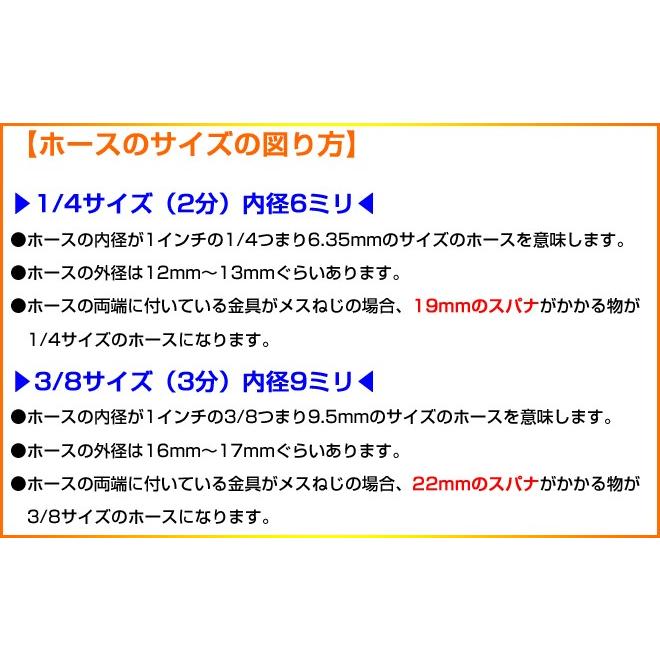 【ホースのサイズの図り方】

▶1/4サイズ（2分）内径6ミリ◀

●ホースの内径が1インチの1/4つまり6.35mmのサイズのホースを意味します。

●ホースの外径は12mm～13mmぐらいあります。

●ホースの両端に付いている金具がメスねじの場合、19mmのスパナがかかる物が1/4サイズのホースになります。

▶3/8サイズ（3分）内径9ミリ◀

●ホースの内径が1インチの3/8つまり9.5mmのサイズのホースを意味します。

●ホースの外径は16mm～17mmぐらいあります。

●ホースの両端に付いている金具がメスねじの場合、22mmのスパナがかかる物が3/8サイズのホースになります。